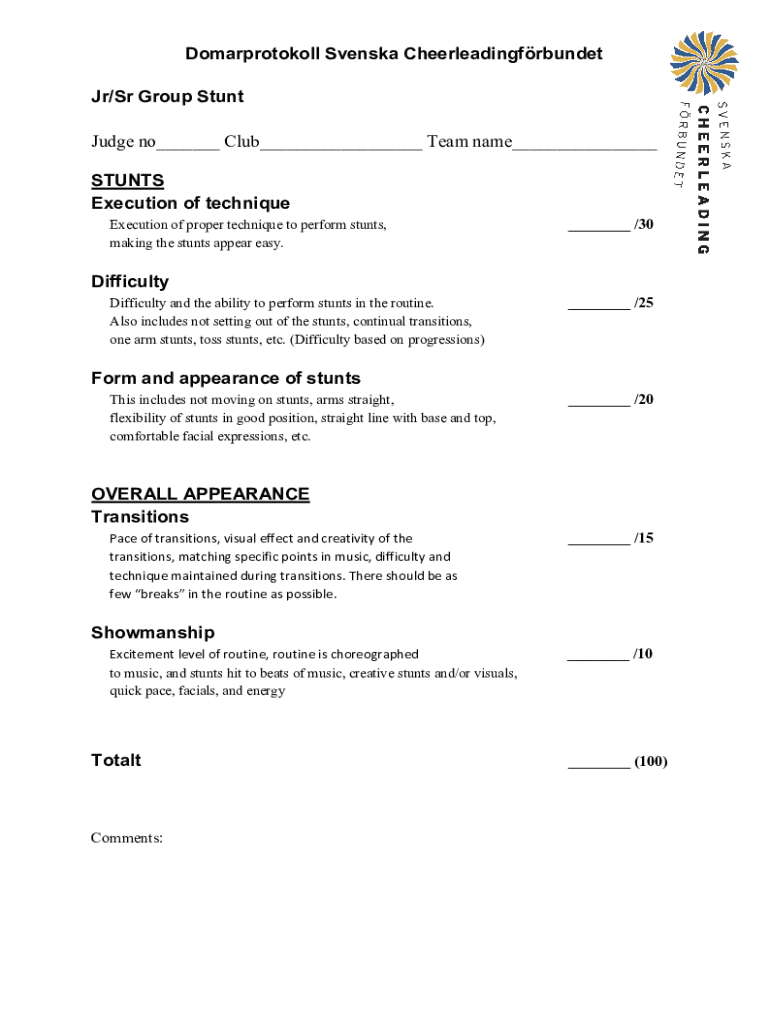 Domarprotokoll Svenska Cheerleadingförbundet

SVENSKA CHEERLEADING FÖRBUNDET

Jr/Sr Group Stunt

Judge no_______ Club__________________ Team name________________

STUNTS

Execution of technique

Execution of proper technique to perform stunts, making the stunts appear easy.

________ /30

Difficulty

Difficulty and the ability to perform stunts in the routine. Also includes not setting out of the stunts, continual transitions, one arm stunts, toss stunts, etc. (Difficulty based on progressions)

________ /25

Form and appearance of stunts

This includes not moving on stunts, arms straight, flexibility of stunts in good position, straight line with base and top, comfortable facial expressions, etc.

________ /20

OVERALL APPEARANCE

Transitions

Pace of transitions, visual effect and creativity of the transitions, matching specific points in music, difficulty and technique maintained during transitions. There should be as few "breaks" in the routine as possible.

________ /15

Showmanship

Excitement level of routine, routine is choreographed to music, and stunts hit to beats of music, creative stunts and/or visuals, quick pace, facials, and energy

________ /10

Totalt

________ (100)

Comments: